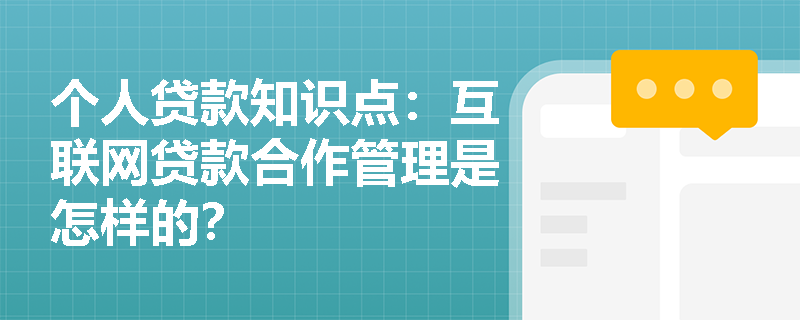 个人贷款知识点：互联网贷款合作管理是怎样的?